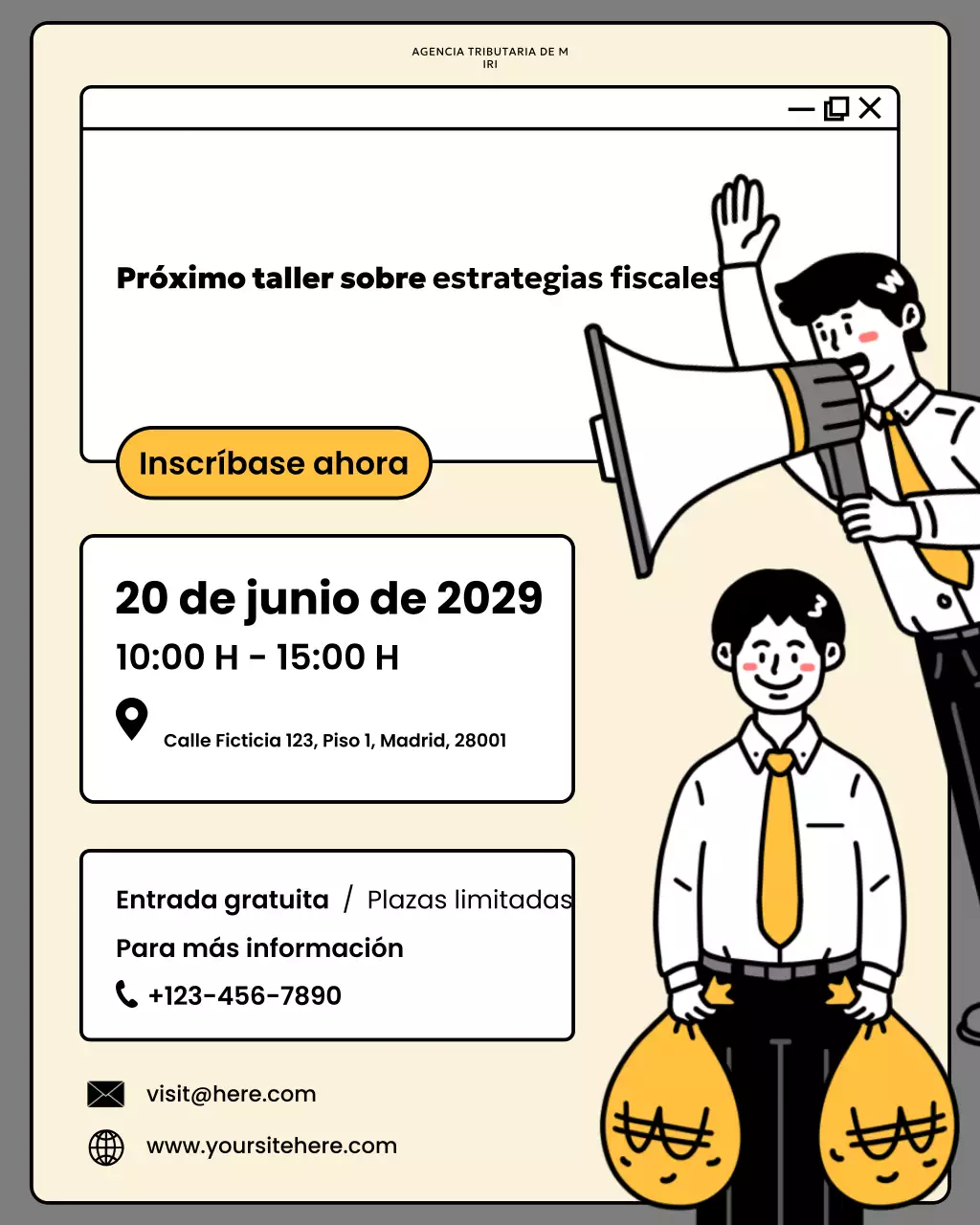 AGENCIA TRIBUTARIA DE M IRI

Próximo taller sobre estrategias fiscales

Inscríbase ahora

20 de junio de 2029
10:00 H - 15:00 H

Calle Ficticia 123, Piso 1, Madrid, 28001

Entrada gratuita / Plazas limitadas
Para más información
+123-456-7890

visit@here.com
www.yoursitehere.com